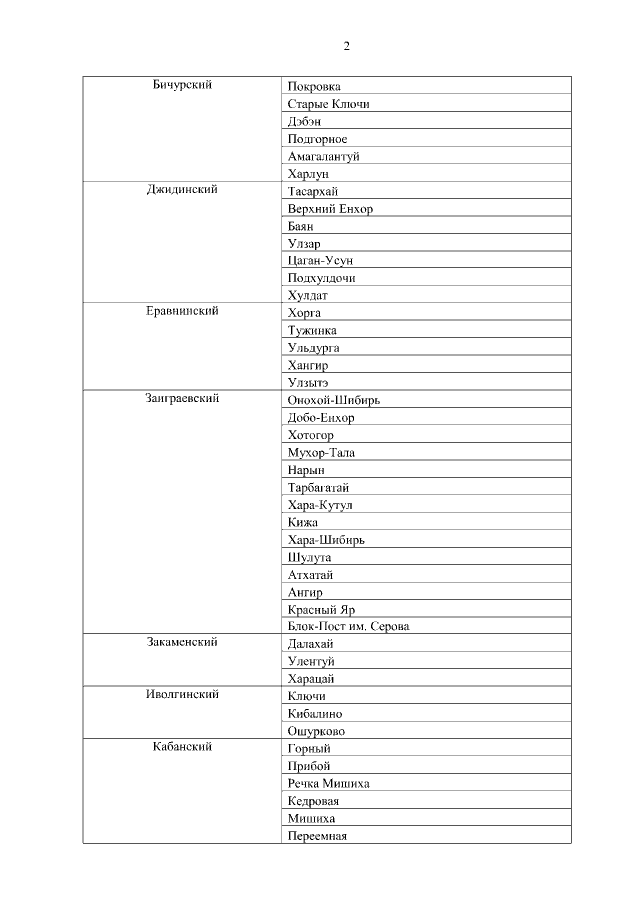 2

| | |
|---|---|
| Бичурский | Покровка |
| | Старые Ключи |
| | Дэбэн |
| | Подгорное |
| | Амагалантуй |
| | Харлун |
| Джидинский | Тасархай |
| | Верхний Енхор |
| | Баян |
| | Улзар |
| | Цаган-Усун |
| | Подхулдочи |
| | Хулдат |
| Еравнинский | Хорга |
| | Тужинка |
| | Ульдурга |
| | Хангир |
| | Улзытэ |
| Заиграевский | Онохой-Шибирь |
| | Добо-Енхор |
| | Хотогор |
| | Мухор-Тала |
| | Нарын |
| | Тарбагатай |
| | Хара-Кутул |
| | Кижа |
| | Хара-Шибирь |
| | Шулута |
| | Атхатай |
| | Ангир |
| | Красный Яр |
| | Блок-Пост им. Серова |
| Закаменский | Далахай |
| | Улентуй |
| | Харацай |
| Иволгинский | Ключи |
| | Кибалино |
| | Ошурково |
| Кабанский | Горный |
| | Прибой |
| | Речка Мишиха |
| | Кедровая |
| | Мишиха |
| | Переемная |